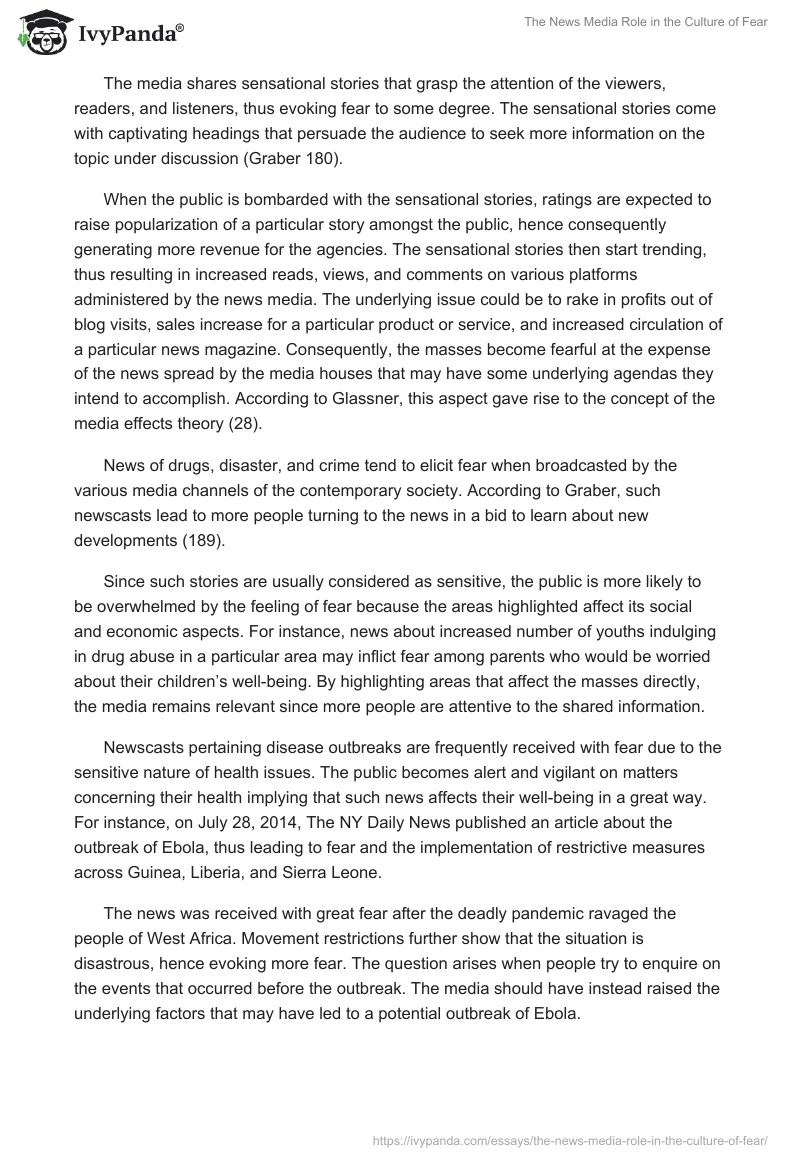 IvyPanda®

The News Media Role in the Culture of Fear

The media shares sensational stories that grasp the attention of the viewers, readers, and listeners, thus evoking fear to some degree. The sensational stories come with captivating headings that persuade the audience to seek more information on the topic under discussion (Graber 180).

When the public is bombarded with the sensational stories, ratings are expected to raise popularization of a particular story amongst the public, hence consequently generating more revenue for the agencies. The sensational stories then start trending, thus resulting in increased reads, views, and comments on various platforms administered by the news media. The underlying issue could be to rake in profits out of blog visits, sales increase for a particular product or service, and increased circulation of a particular news magazine. Consequently, the masses become fearful at the expense of the news spread by the media houses that may have some underlying agendas they intend to accomplish. According to Glassner, this aspect gave rise to the concept of the media effects theory (28).

News of drugs, disaster, and crime tend to elicit fear when broadcasted by the various media channels of the contemporary society. According to Graber, such newscasts lead to more people turning to the news in a bid to learn about new developments (189).

Since such stories are usually considered as sensitive, the public is more likely to be overwhelmed by the feeling of fear because the areas highlighted affect its social and economic aspects. For instance, news about increased number of youths indulging in drug abuse in a particular area may inflict fear among parents who would be worried about their children's well-being. By highlighting areas that affect the masses directly, the media remains relevant since more people are attentive to the shared information.

Newscasts pertaining disease outbreaks are frequently received with fear due to the sensitive nature of health issues. The public becomes alert and vigilant on matters concerning their health implying that such news affects their well-being in a great way. For instance, on July 28, 2014, The NY Daily News published an article about the outbreak of Ebola, thus leading to fear and the implementation of restrictive measures across Guinea, Liberia, and Sierra Leone.

The news was received with great fear after the deadly pandemic ravaged the people of West Africa. Movement restrictions further show that the situation is disastrous, hence evoking more fear. The question arises when people try to enquire on the events that occurred before the outbreak. The media should have instead raised the underlying factors that may have led to a potential outbreak of Ebola.

https://ivypanda.com/essays/the-news-media-role-in-the-culture-of-fear/